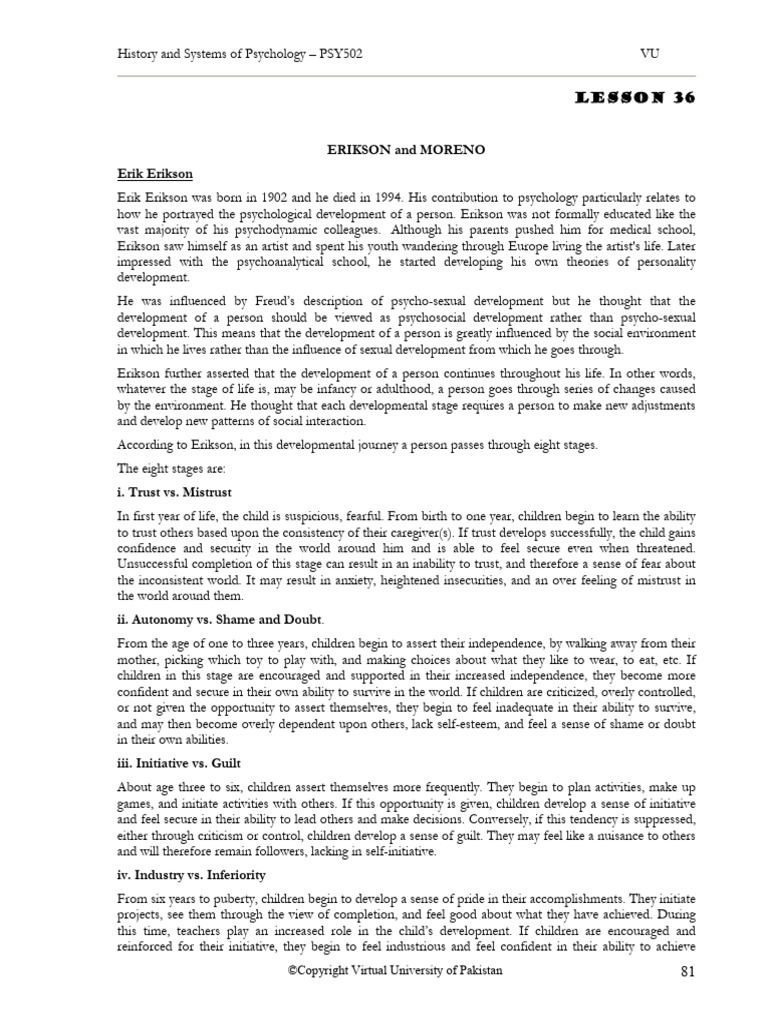 History and Systems of Psychology – PSY502 VU

LESSON 36

ERIKSON and MORENO

Erik Erikson

Erik Erikson was born in 1902 and he died in 1994. His contribution to psychology particularly relates to how he portrayed the psychological development of a person. Erikson was not formally educated like the vast majority of his psychodynamic colleagues. Although his parents pushed him for medical school, Erikson saw himself as an artist and spent his youth wandering through Europe living the artist's life. Later impressed with the psychoanalytical school, he started developing his own theories of personality development.

He was influenced by Freud's description of psycho-sexual development but he thought that the development of a person should be viewed as psychosocial development rather than psycho-sexual development. This means that the development of a person is greatly influenced by the social environment in which he lives rather than the influence of sexual development from which he goes through.

Erikson further asserted that the development of a person continues throughout his life. In other words, whatever the stage of life is, may be infancy or adulthood, a person goes through series of changes caused by the environment. He thought that each developmental stage requires a person to make new adjustments and develop new patterns of social interaction.

According to Erikson, in this developmental journey a person passes through eight stages.

The eight stages are:

i. Trust vs. Mistrust

In first year of life, the child is suspicious, fearful. From birth to one year, children begin to learn the ability to trust others based upon the consistency of their caregiver(s). If trust develops successfully, the child gains confidence and security in the world around him and is able to feel secure even when threatened. Unsuccessful completion of this stage can result in an inability to trust, and therefore a sense of fear about the inconsistent world. It may result in anxiety, heightened insecurities, and an over feeling of mistrust in the world around them.

ii. Autonomy vs. Shame and Doubt.

From the age of one to three years, children begin to assert their independence, by walking away from their mother, picking which toy to play with, and making choices about what they like to wear, to eat, etc. If children in this stage are encouraged and supported in their increased independence, they become more confident and secure in their own ability to survive in the world. If children are criticized, overly controlled, or not given the opportunity to assert themselves, they begin to feel inadequate in their ability to survive, and may then become overly dependent upon others, lack self-esteem, and feel a sense of shame or doubt in their own abilities.

iii. Initiative vs. Guilt

About age three to six, children assert themselves more frequently. They begin to plan activities, make up games, and initiate activities with others. If this opportunity is given, children develop a sense of initiative and feel secure in their ability to lead others and make decisions. Conversely, if this tendency is suppressed, either through criticism or control, children develop a sense of guilt. They may feel like a nuisance to others and will therefore remain followers, lacking in self-initiative.

iv. Industry vs. Inferiority

From six years to puberty, children begin to develop a sense of pride in their accomplishments. They initiate projects, see them through the view of completion, and feel good about what they have achieved. During this time, teachers play an increased role in the child's development. If children are encouraged and reinforced for their initiative, they begin to feel industrious and feel confident in their ability to achieve

©Copyright Virtual University of Pakistan 81